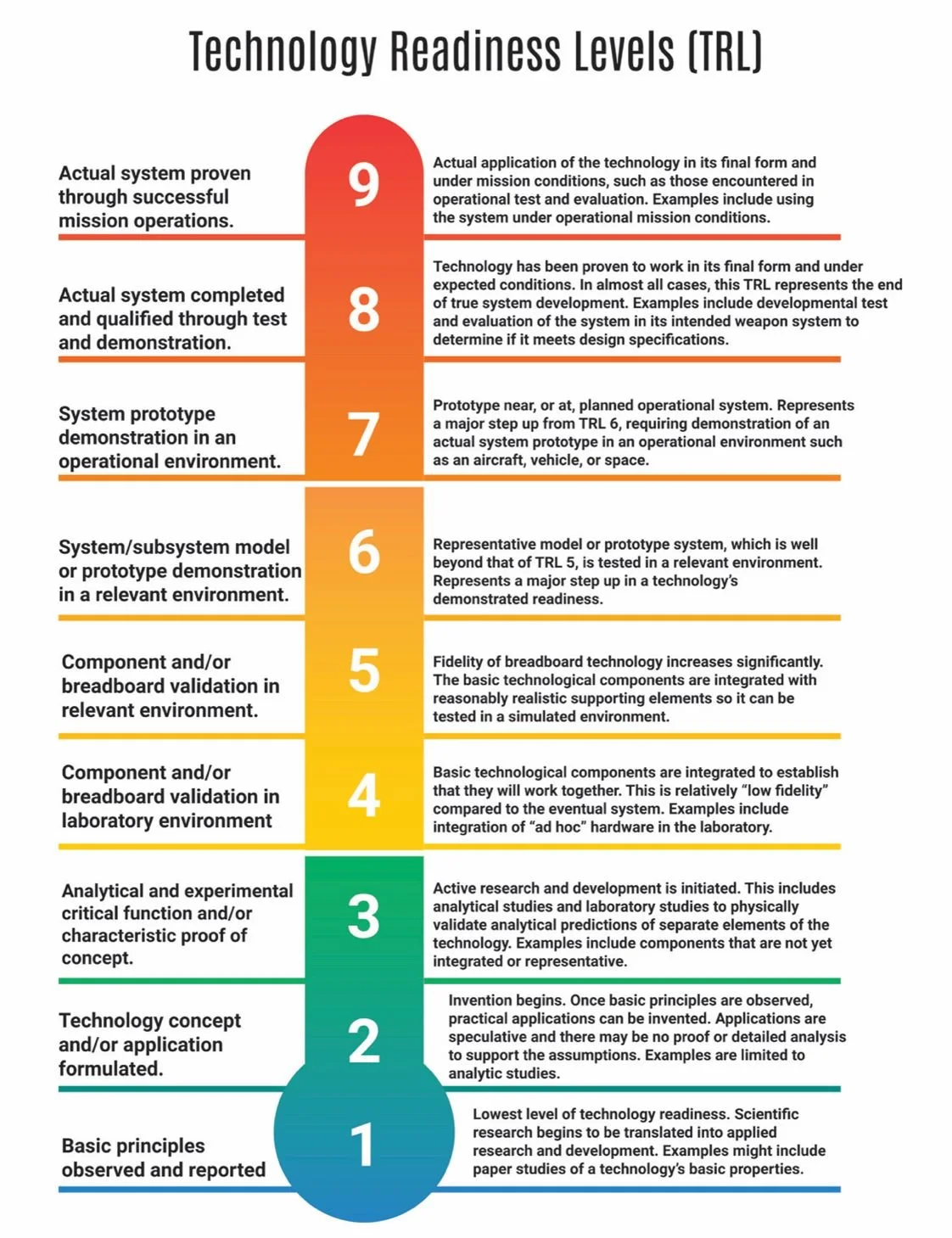 Technology Readiness Levels (TRL)

Actual system proven through successful mission operations.

9

Actual application of the technology in its final form and under mission conditions, such as those encountered in operational test and evaluation. Examples include using the system under operational mission conditions.

Actual system completed and qualified through test and demonstration.

8

Technology has been proven to work in its final form and under expected conditions. In almost all cases, this TRL represents the end of true system development. Examples include developmental test and evaluation of the system in its intended weapon system to determine if it meets design specifications.

System prototype demonstration in an operational environment.

7

Prototype near, or at, planned operational system. Represents a major step up from TRL 6, requiring demonstration of an actual system prototype in an operational environment such as an aircraft, vehicle, or space.

System/subsystem model or prototype demonstration in a relevant environment.

6

Representative model or prototype system, which is well beyond that of TRL 5, is tested in a relevant environment. Represents a major step up in a technology's demonstrated readiness.

Component and/or breadboard validation in relevant environment.

5

Fidelity of breadboard technology increases significantly. The basic technological components are integrated with reasonably realistic supporting elements so it can be tested in a simulated environment.

Component and/or breadboard validation in laboratory environment

4

Basic technological components are integrated to establish that they will work together. This is relatively "low fidelity" compared to the eventual system. Examples include integration of "ad hoc" hardware in the laboratory.

Analytical and experimental critical function and/or characteristic proof of concept.

3

Active research and development is initiated. This includes analytical studies and laboratory studies to physically validate analytical predictions of separate elements of the technology. Examples include components that are not yet integrated or representative.

Technology concept and/or application formulated.

2

Invention begins. Once basic principles are observed, practical applications can be invented. Applications are speculative and there may be no proof or detailed analysis to support the assumptions. Examples are limited to analytic studies.

Basic principles observed and reported

1

Lowest level of technology readiness. Scientific research begins to be translated into applied research and development. Examples might include paper studies of a technology's basic properties.